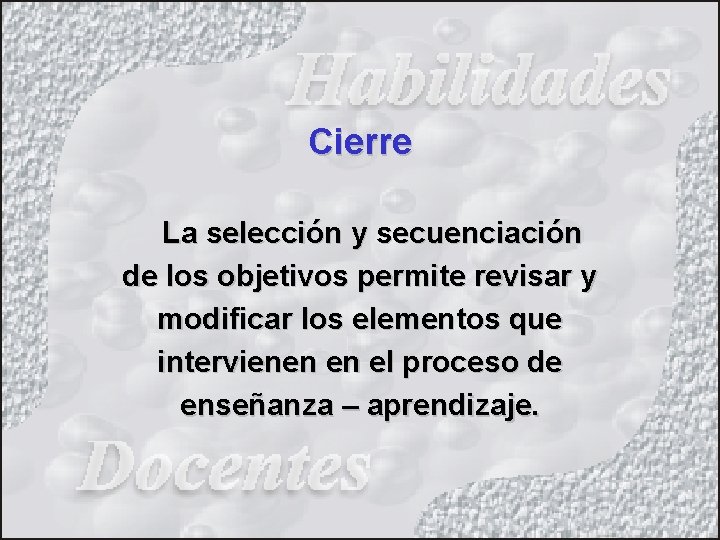 Habilidades

Cierre

La selección y secuenciación de los objetivos permite revisar y modificar los elementos que intervienen en el proceso de enseñanza – aprendizaje.

Docentes